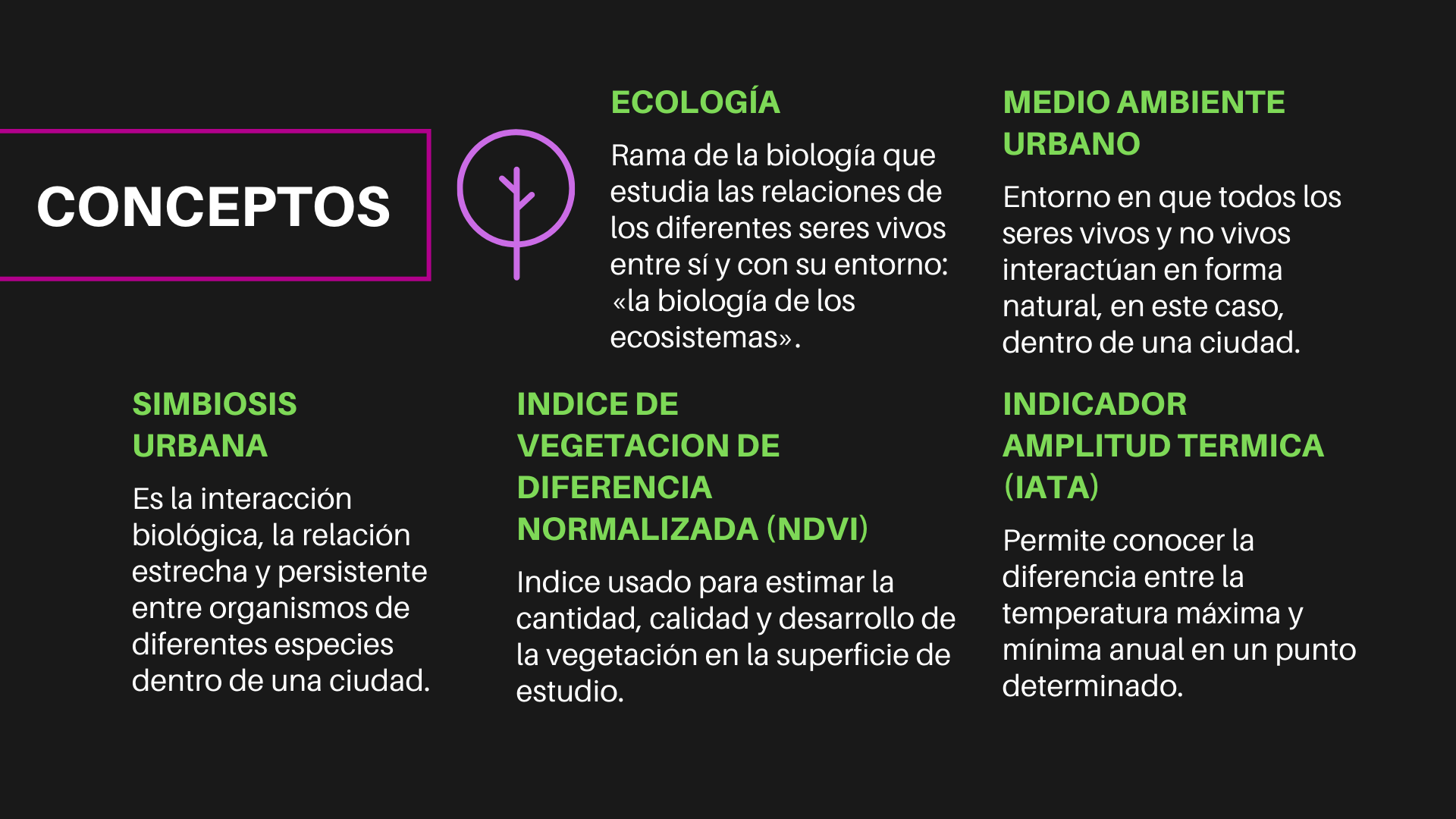 CONCEPTOS

ECOLOGÍA

Rama de la biología que estudia las relaciones de los diferentes seres vivos entre sí y con su entorno: «la biología de los ecosistemas».

MEDIO AMBIENTE URBANO

Entorno en que todos los seres vivos y no vivos interactúan en forma natural, en este caso, dentro de una ciudad.

SIMBIOSIS URBANA

Es la interacción biológica, la relación estrecha y persistente entre organismos de diferentes especies dentro de una ciudad.

INDICE DE VEGETACION DE DIFERENCIA NORMALIZADA (NDVI)

Indice usado para estimar la cantidad, calidad y desarrollo de la vegetación en la superficie de estudio.

INDICADOR AMPLITUD TERMICA (IATA)

Permite conocer la diferencia entre la temperatura máxima y mínima anual en un punto determinado.